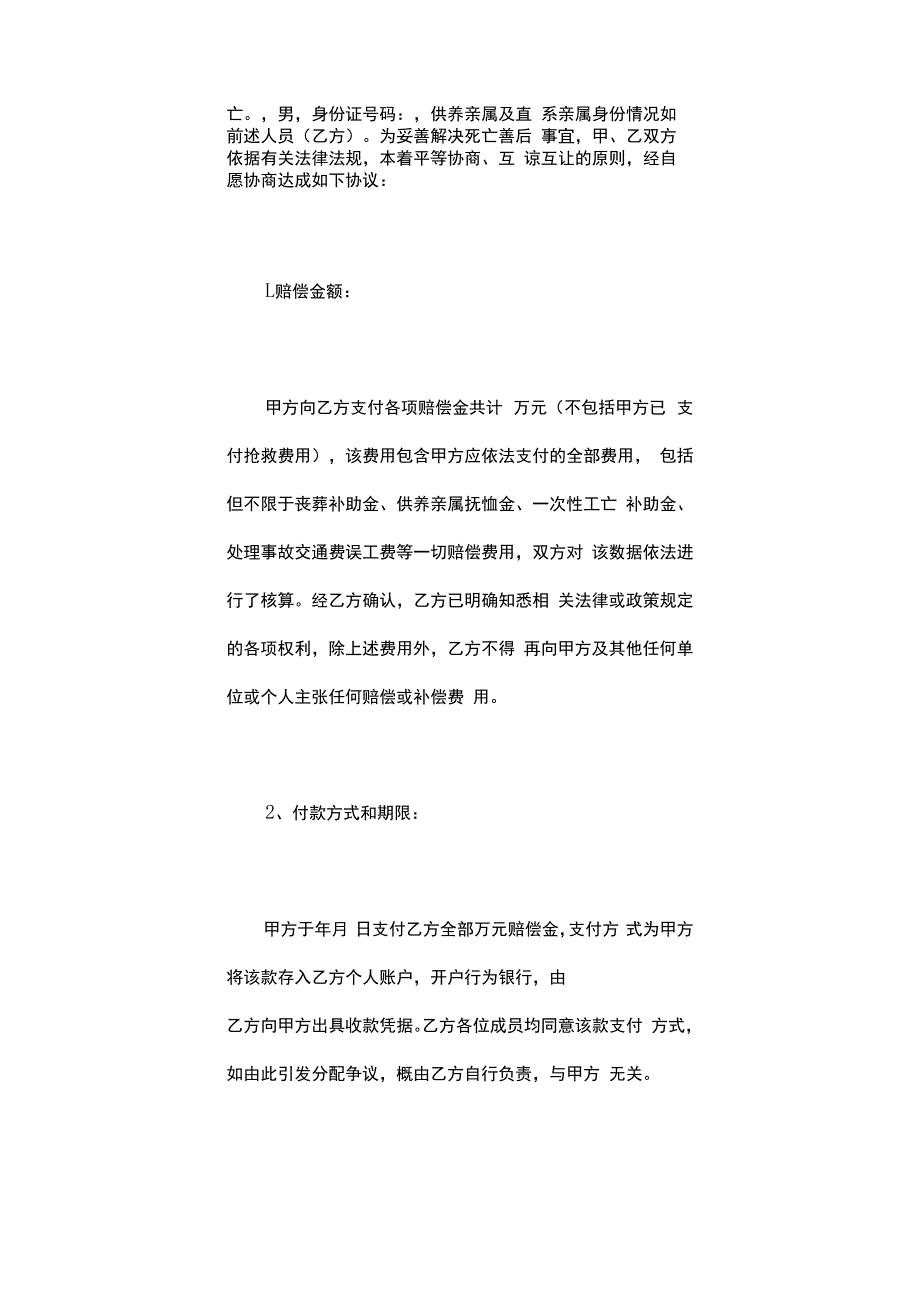 亡。，男，身份证号码：，供养亲属及直 系亲属身份情况如前述人员（乙方）。为妥善解决死亡善后 事宜，甲、乙双方依据有关法律法规，本着平等协商、互 谅互让的原则，经自愿协商达成如下协议：

L赔偿金额：

甲方向乙方支付各项赔偿金共计 万元（不包括甲方已 支付抢救费用），该费用包含甲方应依法支付的全部费用， 包括但不限于丧葬补助金、供养亲属抚恤金、一次性工亡 补助金、处理事故交通费误工费等一切赔偿费用，双方对 该数据依法进行了核算。经乙方确认，乙方已明确知悉相 关法律或政策规定的各项权利，除上述费用外，乙方不得 再向甲方及其他任何单位或个人主张任何赔偿或补偿费 用。

2、付款方式和期限：

甲方于年月 日支付乙方全部万元赔偿金，支付方 式为甲方将该款存入乙方个人账户，开户行为银行，由

乙方向甲方出具收款凭据。乙方各位成员均同意该款支付 方式，如由此引发分配争议，概由乙方自行负责，与甲方 无关。